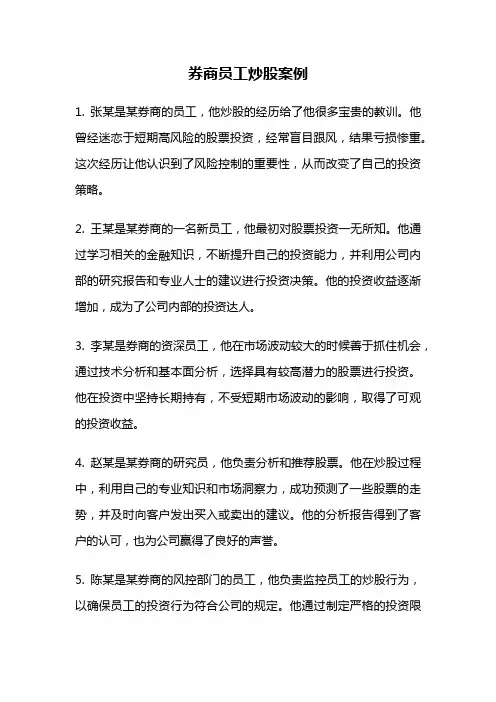 券商员工炒股案例

1. 张某是某券商的员工，他炒股的经历给了他很多宝贵的教训。他曾经迷恋于短期高风险的股票投资，经常盲目跟风，结果亏损惨重。这次经历让他认识到了风险控制的重要性，从而改变了自己的投资策略。

2. 王某是某券商的一名新员工，他最初对股票投资一无所知。他通过学习相关的金融知识，不断提升自己的投资能力，并利用公司内部的研究报告和专业人士的建议进行投资决策。他的投资收益逐渐增加，成为了公司内部的投资达人。

3. 李某是券商的资深员工，他在市场波动较大的时候善于抓住机会，通过技术分析和基本面分析，选择具有较高潜力的股票进行投资。他在投资中坚持长期持有，不受短期市场波动的影响，取得了可观的投资收益。

4. 赵某是某券商的研究员，他负责分析和推荐股票。他在炒股过程中，利用自己的专业知识和市场洞察力，成功预测了一些股票的走势，并及时向客户发出买入或卖出的建议。他的分析报告得到了客户的认可，也为公司赢得了良好的声誉。

5. 陈某是某券商的风控部门的员工，他负责监控员工的炒股行为，以确保员工的投资行为符合公司的规定。他通过制定严格的投资限